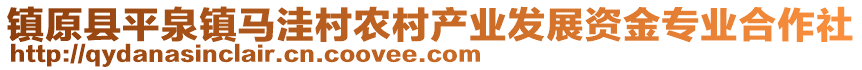 镇原县平泉镇马洼村农村产业发展资金专业合作社
http://qydanasinclair.cn.coovee.com